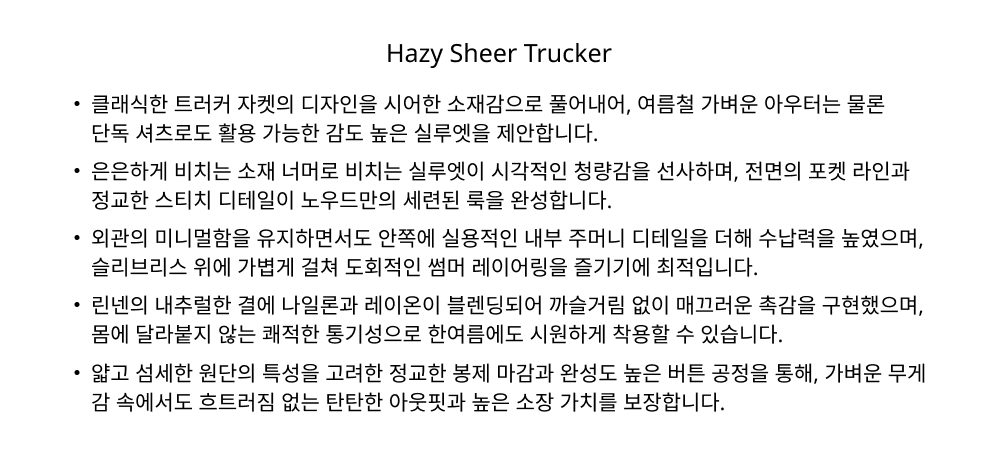 Hazy Sheer Trucker

• 클래식한 트러커 자켓의 디자인을 시어한 소재감으로 풀어내어, 여름철 가벼운 아우터는 물론 단독 셔츠로도 활용 가능한 감도 높은 실루엣을 제안합니다.

• 은은하게 비치는 소재 너머로 비치는 실루엣이 시각적인 청량감을 선사하며, 전면의 포켓 라인과 정교한 스티치 디테일이 노우드만의 세련된 룩을 완성합니다.

• 외관의 미니멀함을 유지하면서도 안쪽에 실용적인 내부 주머니 디테일을 더해 수납력을 높였으며, 슬리브리스 위에 가볍게 걸쳐 도회적인 썸머 레이어링을 즐기기에 최적입니다.

• 린넨의 내추럴한 결에 나일론과 레이온이 블렌딩되어 까슬거림 없이 매끄러운 촉감을 구현했으며, 몸에 달라붙지 않는 쾌적한 통기성으로 한여름에도 시원하게 착용할 수 있습니다.

• 얇고 섬세한 원단의 특성을 고려한 정교한 봉제 마감과 완성도 높은 버튼 공정을 통해, 가벼운 무게감 속에서도 흐트러짐 없는 탄탄한 아웃핏과 높은 소장 가치를 보장합니다.